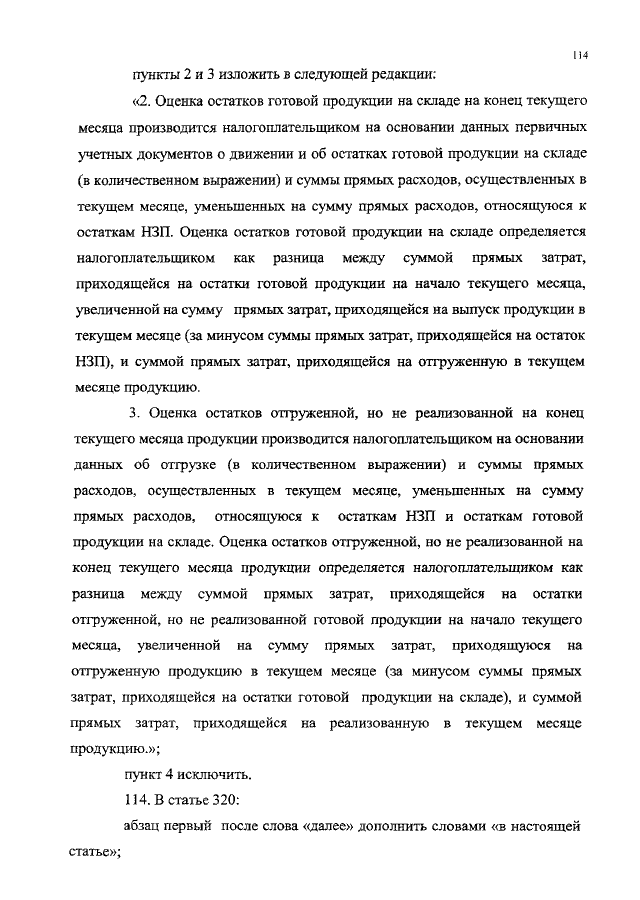 114

пункты 2 и 3 изложить в следующей редакции:

«2. Оценка остатков готовой продукции на складе на конец текущего месяца производится налогоплательщиком на основании данных первичных учетных документов о движении и об остатках готовой продукции на складе (в количественном выражении) и суммы прямых расходов, осуществленных в текущем месяце, уменьшенных на сумму прямых расходов, относящуюся к остаткам НЗП. Оценка остатков готовой продукции на складе определяется налогоплательщиком как разница между суммой прямых затрат, приходящейся на остатки готовой продукции на начало текущего месяца, увеличенной на сумму прямых затрат, приходящейся на выпуск продукции в текущем месяце (за минусом суммы прямых затрат, приходящейся на остаток НЗП), и суммой прямых затрат, приходящейся на отгруженную в текущем месяце продукцию.

3. Оценка остатков отгруженной, но не реализованной на конец текущего месяца продукции производится налогоплательщиком на основании данных об отгрузке (в количественном выражении) и суммы прямых расходов, осуществленных в текущем месяце, уменьшенных на сумму прямых расходов, относящуюся к остаткам НЗП и остаткам готовой продукции на складе. Оценка остатков отгруженной, но не реализованной на конец текущего месяца продукции определяется налогоплательщиком как разница между суммой прямых затрат, приходящейся на остатки отгруженной, но не реализованной готовой продукции на начало текущего месяца, увеличенной на сумму прямых затрат, приходящуюся на отгруженную продукцию в текущем месяце (за минусом суммы прямых затрат, приходящейся на остатки готовой продукции на складе), и суммой прямых затрат, приходящейся на реализованную в текущем месяце продукцию.»;

пункт 4 исключить.

114. В статье 320:

абзац первый после слова «далее» дополнить словами «в настоящей статье»;